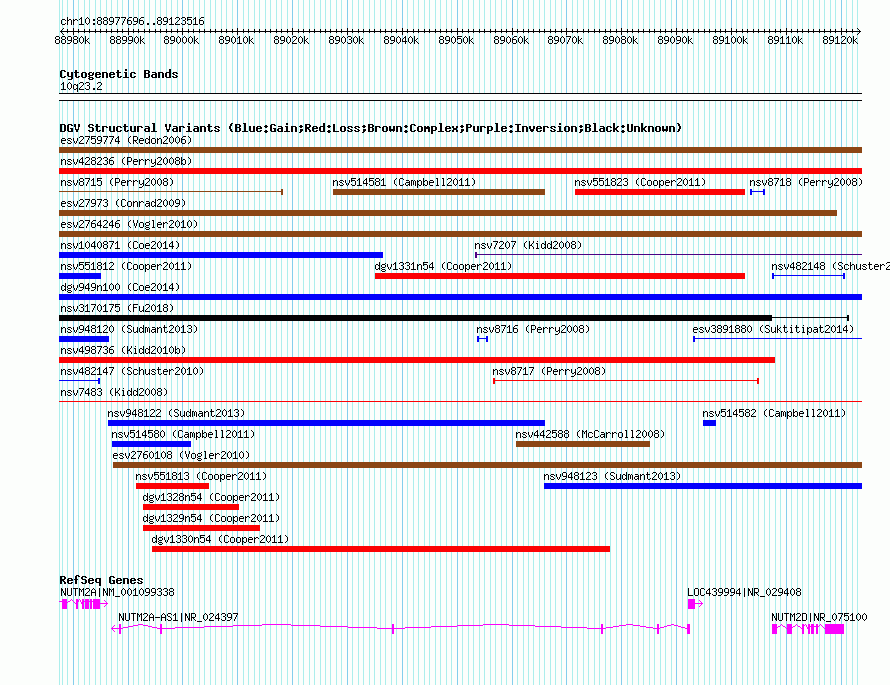 chr10:88977696..89123516

88980k 88990k 89000k 89010k 89020k 89030k 89040k 89050k 89060k 89070k 89080k 89090k 89100k 89110k 89120k

Cytogenetic Bands
10q23.2

DGV Structural Variants (Blue:Gain;Red:Loss;Brown:Complex;Purple:Inversion;Black:Unknown)

esv2759774 (Redon2006)
nsv428236 (Perry2008b)
nsv8715 (Perry2008)
nsv514581 (Campbell2011)
nsv551823 (Cooper2011)
nsv8718 (Perry2008)
esv27973 (Conrad2009)
esv2764246 (Vogler2010)
nsv1040871 (Coe2014)
nsv7207 (Kidd2008)
nsv551812 (Cooper2011)
dgv1331n54 (Cooper2011)
nsv482148 (Schuster2
dgv949n100 (Coe2014)
nsv3170175 (Fu2018)
nsv948120 (Sudmant2013)
nsv8716 (Perry2008)
esv3891880 (Suktitipat2014)
nsv498736 (Kidd2010b)
nsv482147 (Schuster2010)
nsv8717 (Perry2008)
nsv7483 (Kidd2008)
nsv948122 (Sudmant2013)
nsv514582 (Campbell2011)
nsv514580 (Campbell2011)
nsv442588 (McCarroll2008)
esv2760108 (Vogler2010)
nsv551813 (Cooper2011)
nsv948123 (Sudmant2013)
dgv1328n54 (Cooper2011)
dgv1329n54 (Cooper2011)
dgv1330n54 (Cooper2011)

RefSeq Genes
NUTM2A|NM_001099338
LOC439994|NR_029408
NUTM2A-AS1|NR_024397
NUTM2D|NR_075100